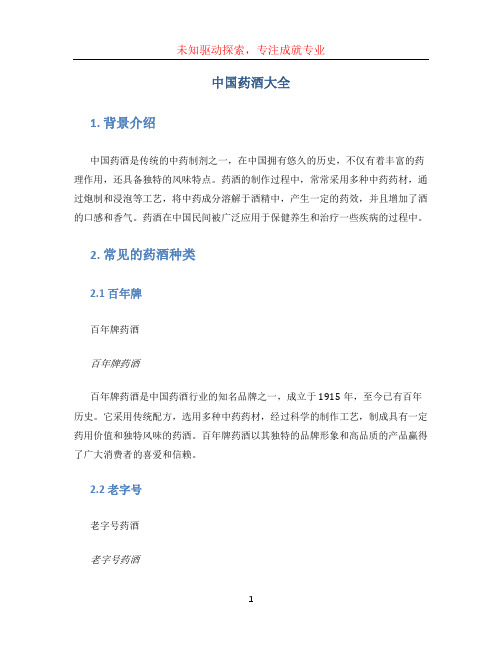 未知驱动探索，专注成就专业

中国药酒大全

1. 背景介绍

中国药酒是传统的中药制剂之一，在中国拥有悠久的历史，不仅有着丰富的药理作用，还具备独特的风味特点。药酒的制作过程中，常常采用多种中药药材，通过炮制和浸泡等工艺，将中药成分溶解于酒精中，产生一定的药效，并且增加了酒的口感和香气。药酒在中国民间被广泛应用于保健养生和治疗一些疾病的过程中。

2. 常见的药酒种类

2.1 百年牌

百年牌药酒

百年牌药酒

百年牌药酒是中国药酒行业的知名品牌之一，成立于1915年，至今已有百年历史。它采用传统配方，选用多种中药药材，经过科学的制作工艺，制成具有一定药用价值和独特风味的药酒。百年牌药酒以其独特的品牌形象和高品质的产品赢得了广大消费者的喜爱和信赖。

2.2 老字号

老字号药酒

老字号药酒

1